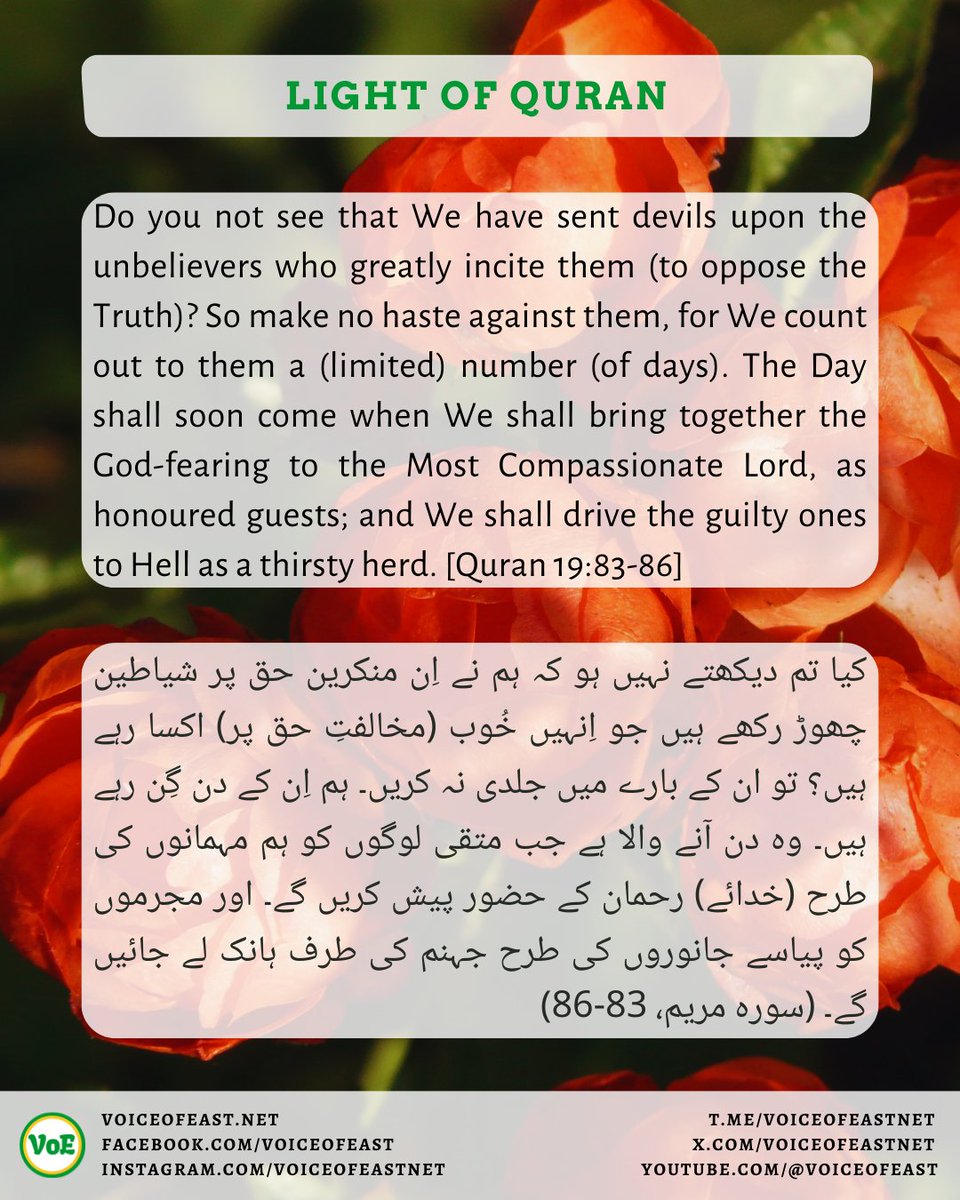 LIGHT OF QURAN

Do you not see that We have sent devils upon the unbelievers who greatly incite them (to oppose the Truth)? So make no haste against them, for We count out to them a (limited) number (of days). The Day shall soon come when We shall bring together the God-fearing to the Most Compassionate Lord, as honoured guests; and We shall drive the guilty ones to Hell as a thirsty herd. [Quran 19:83-86]

کیا تم دیکھتے نہیں ہو کہ ہم نے اِن منکرین حق پر شیاطین چھوڑ رکھے ہیں جو اِنہیں خُوب (مخالفتِ حق پر) اکسا رہے ہیں؟ تو ان کے بارے میں جلدی نہ کریں۔ ہم اِن کے دن گِن رہے ہیں۔ وہ دن آنے والا ہے جب متقی لوگوں کو ہم مہمانوں کی طرح (خدائے) رحمان کے حضور پیش کریں گے۔ اور مجرموں کو پیاسے جانوروں کی طرح جہنم کی طرف ہانک لے جائیں گے۔ (سورہ مریم، 83-86)

VoE
VOICEOFEAST.NET
FACEBOOK.COM/VOICEOFEAST
INSTAGRAM.COM/VOICEOFEASTNET
T.ME/VOICEOFEASTNET
X.COM/VOICEOFEASTNET
YOUTUBE.COM/@VOICEOFEAST